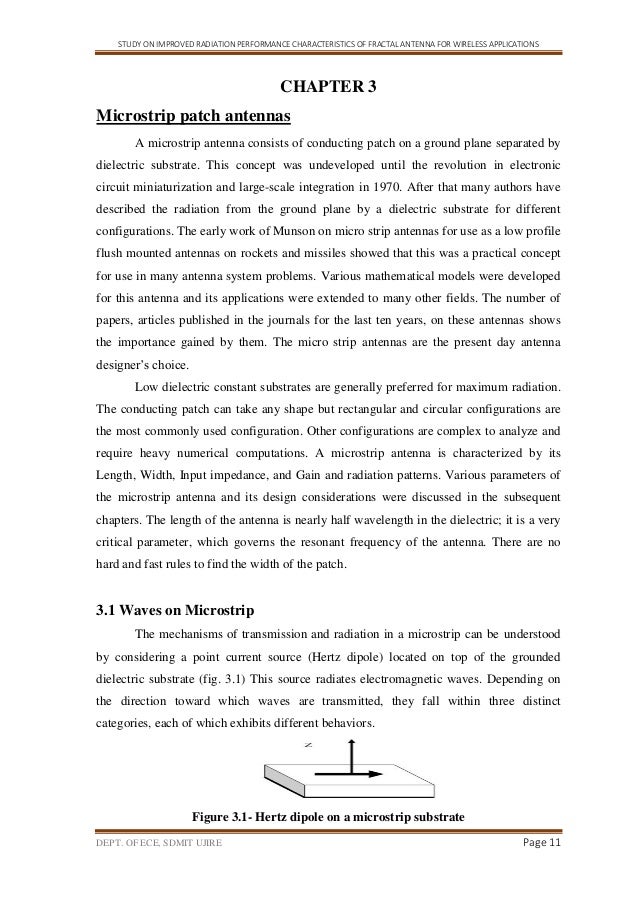 STUDY ON IMPROVED RADIATION PERFORMANCE CHARACTERISTICS OF FRACTAL ANTENNA FOR WIRELESS APPLICATIONS

CHAPTER 3

Microstrip patch antennas

A microstrip antenna consists of conducting patch on a ground plane separated by dielectric substrate. This concept was undeveloped until the revolution in electronic circuit miniaturization and large-scale integration in 1970. After that many authors have described the radiation from the ground plane by a dielectric substrate for different configurations. The early work of Munson on micro strip antennas for use as a low profile flush mounted antennas on rockets and missiles showed that this was a practical concept for use in many antenna system problems. Various mathematical models were developed for this antenna and its applications were extended to many other fields. The number of papers, articles published in the journals for the last ten years, on these antennas shows the importance gained by them. The micro strip antennas are the present day antenna designer's choice.

Low dielectric constant substrates are generally preferred for maximum radiation. The conducting patch can take any shape but rectangular and circular configurations are the most commonly used configuration. Other configurations are complex to analyze and require heavy numerical computations. A microstrip antenna is characterized by its Length, Width, Input impedance, and Gain and radiation patterns. Various parameters of the microstrip antenna and its design considerations were discussed in the subsequent chapters. The length of the antenna is nearly half wavelength in the dielectric; it is a very critical parameter, which governs the resonant frequency of the antenna. There are no hard and fast rules to find the width of the patch.

3.1 Waves on Microstrip

The mechanisms of transmission and radiation in a microstrip can be understood by considering a point current source (Hertz dipole) located on top of the grounded dielectric substrate (fig. 3.1) This source radiates electromagnetic waves. Depending on the direction toward which waves are transmitted, they fall within three distinct categories, each of which exhibits different behaviors.

z

Figure 3.1- Hertz dipole on a microstrip substrate

DEPT. OF ECE, SDMIT UJIRE
Page 11